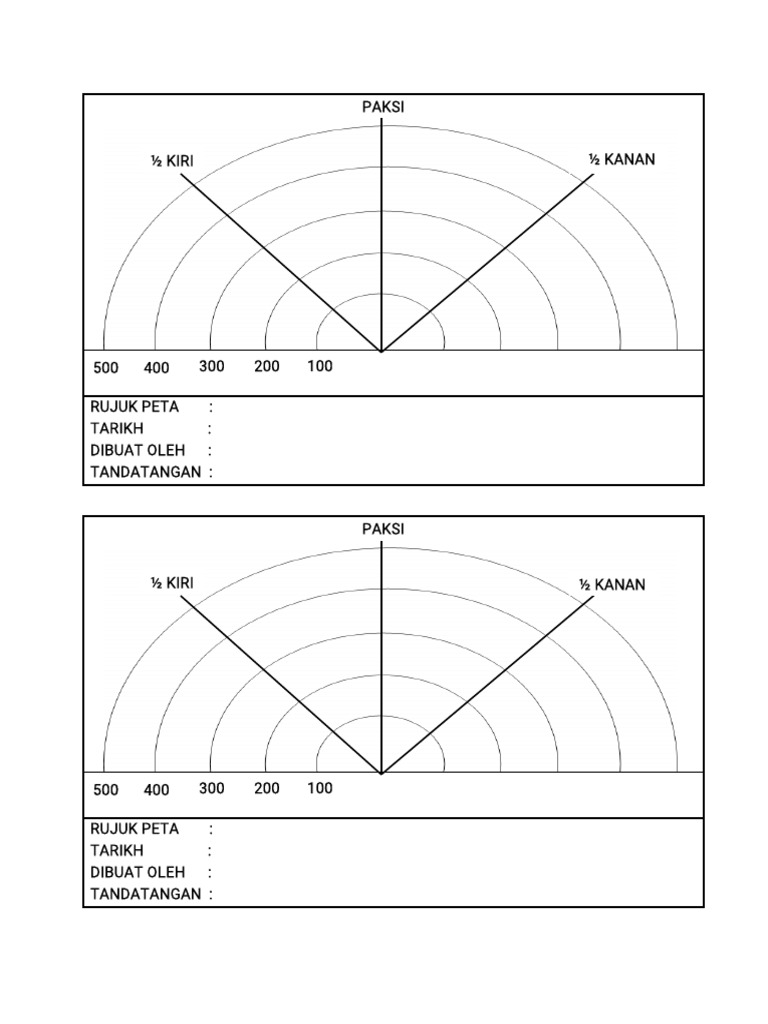 PAKSI

½ KIRI

½ KANAN

500 400 300 200 100

RUJUK PETA :
TARIKH :
DIBUAT OLEH :
TANDATANGAN :

PAKSI

½ KIRI

½ KANAN

500 400 300 200 100

RUJUK PETA :
TARIKH :
DIBUAT OLEH :
TANDATANGAN :